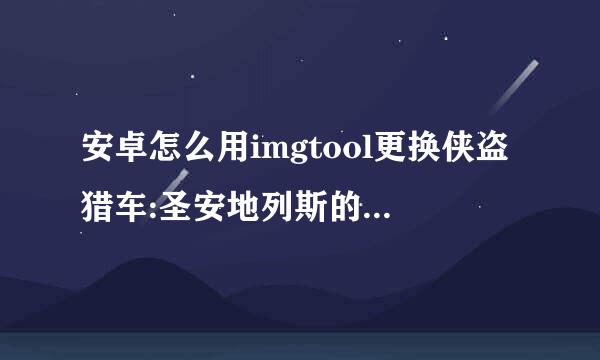 安卓怎么用imgtool更换侠盗猎车:圣安地列斯的...